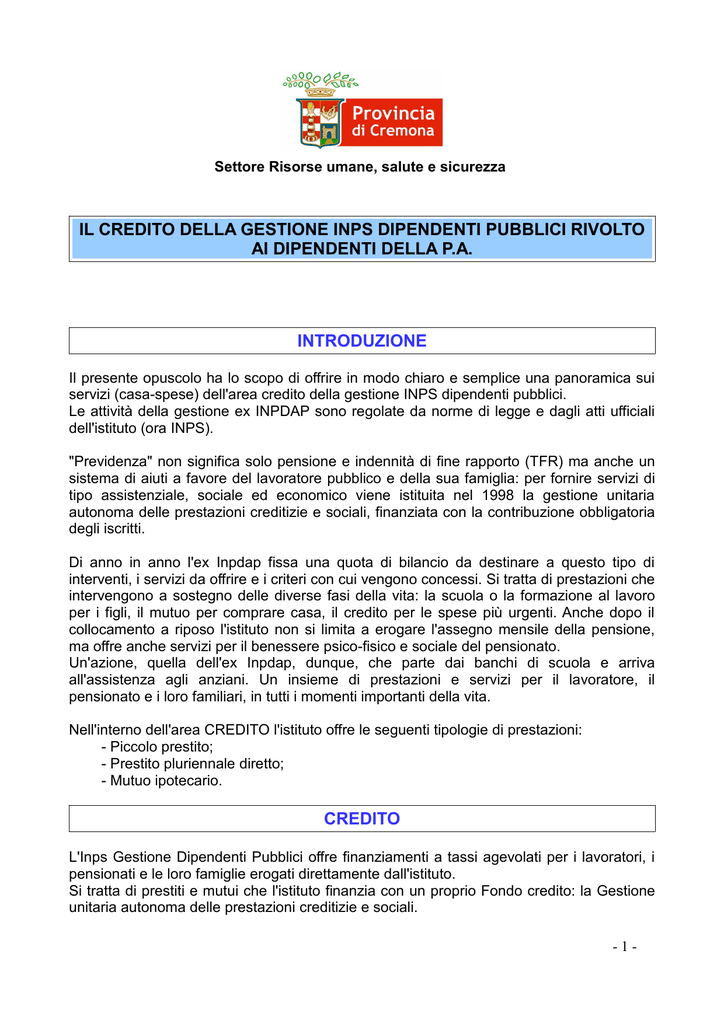 Provincia di Cremona

Settore Risorse umane, salute e sicurezza

IL CREDITO DELLA GESTIONE INPS DIPENDENTI PUBBLICI RIVOLTO AI DIPENDENTI DELLA P.A.

INTRODUZIONE

Il presente opuscolo ha lo scopo di offrire in modo chiaro e semplice una panoramica sui servizi (casa-spese) dell'area credito della gestione INPS dipendenti pubblici.
Le attività della gestione ex INPDAP sono regolate da norme di legge e dagli atti ufficiali dell'istituto (ora INPS).

"Previdenza" non significa solo pensione e indennità di fine rapporto (TFR) ma anche un sistema di aiuti a favore del lavoratore pubblico e della sua famiglia: per fornire servizi di tipo assistenziale, sociale ed economico viene istituita nel 1998 la gestione unitaria autonoma delle prestazioni creditizie e sociali, finanziata con la contribuzione obbligatoria degli iscritti.

Di anno in anno l'ex Inpdap fissa una quota di bilancio da destinare a questo tipo di interventi, i servizi da offrire e i criteri con cui vengono concessi. Si tratta di prestazioni che intervengono a sostegno delle diverse fasi della vita: la scuola o la formazione al lavoro per i figli, il mutuo per comprare casa, il credito per le spese più urgenti. Anche dopo il collocamento a riposo l'istituto non si limita a erogare l'assegno mensile della pensione, ma offre anche servizi per il benessere psico-fisico e sociale del pensionato.
Un'azione, quella dell'ex Inpdap, dunque, che parte dai banchi di scuola e arriva all'assistenza agli anziani. Un insieme di prestazioni e servizi per il lavoratore, il pensionato e i loro familiari, in tutti i momenti importanti della vita.

Nell'interno dell'area CREDITO l'istituto offre le seguenti tipologie di prestazioni:
- Piccolo prestito;
- Prestito pluriennale diretto;
- Mutuo ipotecario.

CREDITO

L'Inps Gestione Dipendenti Pubblici offre finanziamenti a tassi agevolati per i lavoratori, i pensionati e le loro famiglie erogati direttamente dall'istituto.
Si tratta di prestiti e mutui che l'istituto finanzia con un proprio Fondo credito: la Gestione unitaria autonoma delle prestazioni creditizie e sociali.

- 1 -